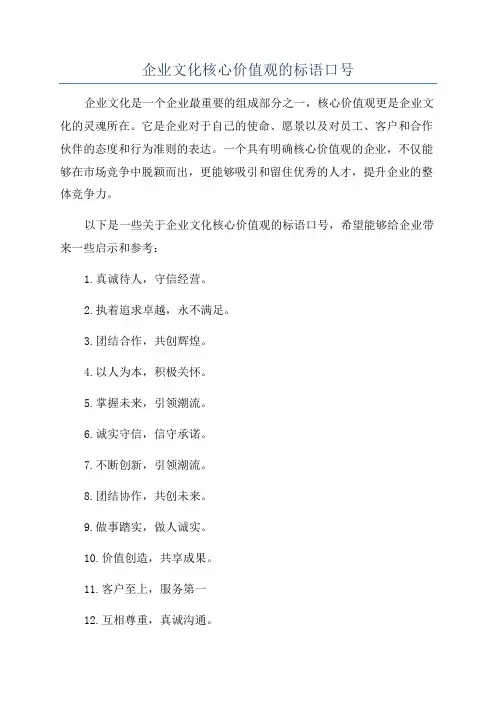 企业文化核心价值观的标语口号

企业文化是一个企业最重要的组成部分之一，核心价值观更是企业文化的灵魂所在。它是企业对于自己的使命、愿景以及对员工、客户和合作伙伴的态度和行为准则的表达。一个具有明确核心价值观的企业，不仅能够在市场竞争中脱颖而出，更能够吸引和留住优秀的人才，提升企业的整体竞争力。

以下是一些关于企业文化核心价值观的标语口号，希望能够给企业带来一些启示和参考：

1. 真诚待人，守信经营。

2. 执着追求卓越，永不满足。

3. 团结合作，共创辉煌。

4. 以人为本，积极关怀。

5. 掌握未来，引领潮流。

6. 诚实守信，信守承诺。

7. 不断创新，引领潮流。

8. 团结协作，共创未来。

9. 做事踏实，做人诚实。

10. 价值创造，共享成果。

11. 客户至上，服务第一

12. 互相尊重，真诚沟通。